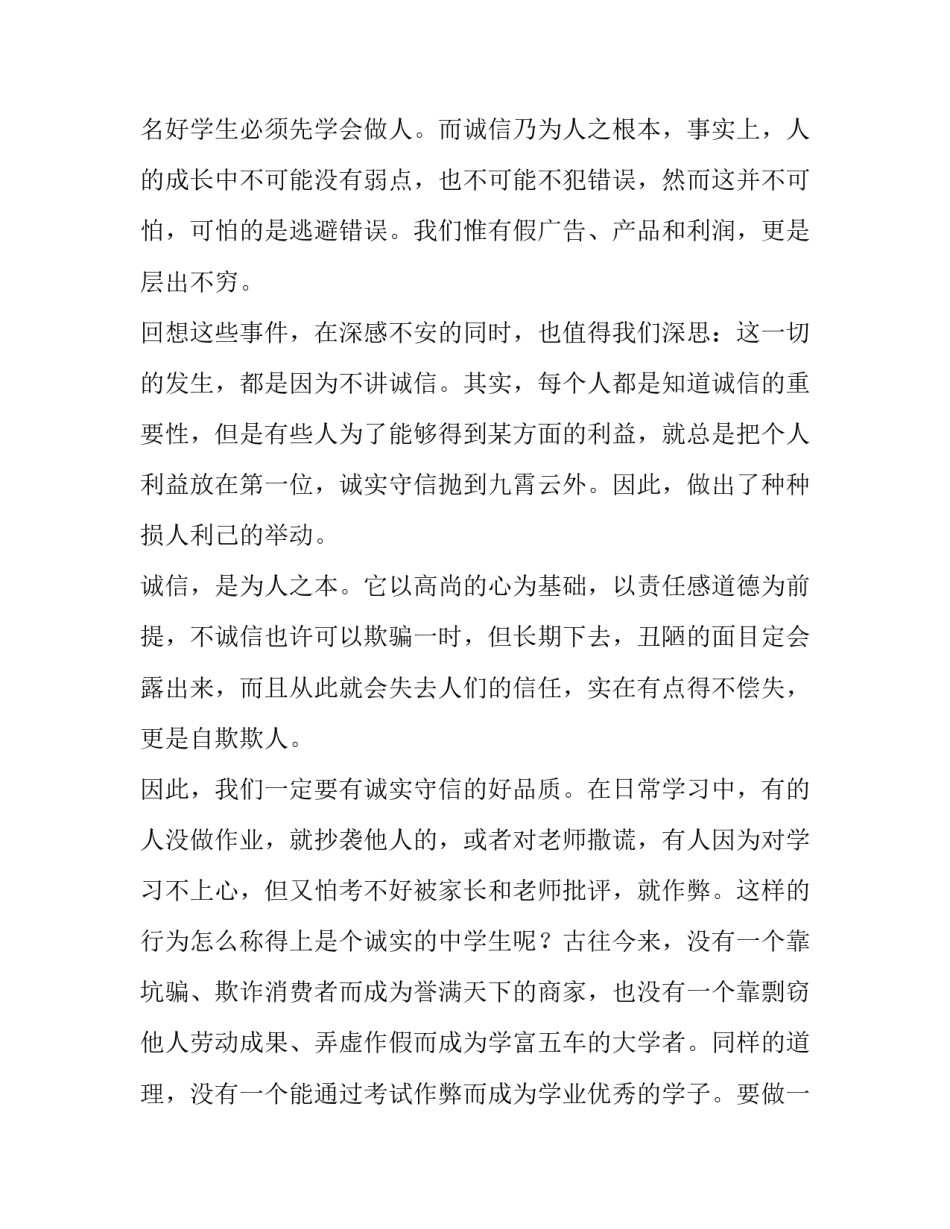 名好学生必须先学会做人。而诚信乃为人之根本，事实上，人的成长中不可能没有弱点，也不可能不犯错误，然而这并不可怕，可怕的是逃避错误。我们惟有假广告、产品和利润，更是层出不穷。

回想这些事件，在深感不安的同时，也值得我们深思：这一切的发生，都是因为不讲诚信。其实，每个人都是知道诚信的重要性，但是有些人为了能够得到某方面的利益，就总是把个人利益放在第一位，诚实守信抛到九霄云外。因此，做出了种种损人利己的举动。

诚信，是为人之本。它以高尚的心为基础，以责任感道德为前提，不诚信也许可以欺骗一时，但长期下去，丑陋的面目定会露出来，而且从此就会失去人们的信任，实在有点得不偿失，更是自欺欺人。

因此，我们一定要有诚实守信的好品质。在日常学习中，有的人没做作业，就抄袭他人的，或者对老师撒谎，有人因为对学习不上心，但又怕考不好被家长和老师批评，就作弊。这样的行为怎么称得上是个诚实的中学生呢？古往今来，没有一个靠坑骗、欺诈消费者而成为誉满天下的商家，也没有一个靠剽窃他人劳动成果、弄虚作假而成为学富五车的大学者。同样的道理，没有一个能通过考试作弊而成为学业优秀的学子。要做一